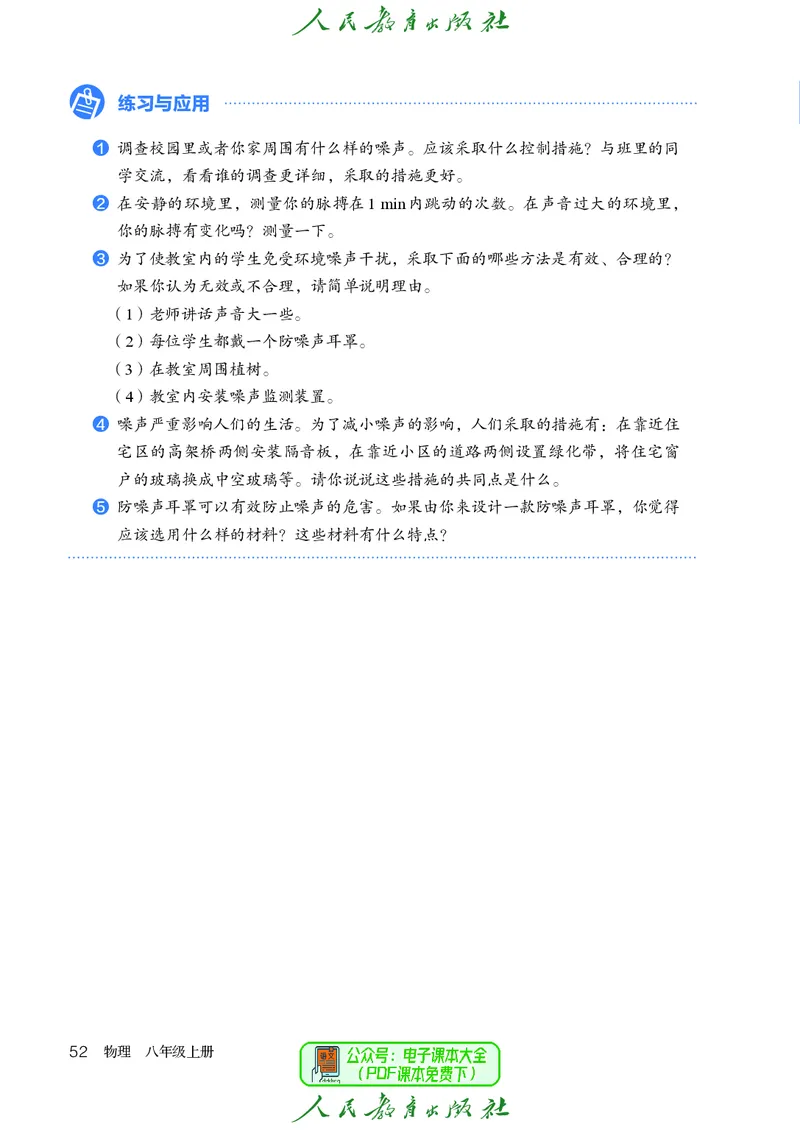 人民教育出版社

练习与应用

1 调查校园里或者你家周围有什么样的噪声。应该采取什么控制措施？与班里的同学交流，看看谁的调查更详细，采取的措施更好。

2 在安静的环境里，测量你的脉搏在 1 min 内跳动的次数。在声音过大的环境里，你的脉搏有变化吗？测量一下。

3 为了使教室内的学生免受环境噪声干扰，采取下面的哪些方法是有效、合理的？如果你认为无效或不合理，请简单说明理由。

（1）老师讲话声音大一些。

（2）每位学生都戴一个防噪声耳罩。

（3）在教室周围植树。

（4）教室内安装噪声监测装置。

4 噪声严重影响人们的生活。为了减小噪声的影响，人们采取的措施有：在靠近住宅区的高架桥两侧安装隔音板，在靠近小区的道路两侧设置绿化带，将住宅窗户的玻璃换成中空玻璃等。请你说说这些措施的共同点是什么。

5 防噪声耳罩可以有效防止噪声的危害。如果由你来设计一款防噪声耳罩，你觉得应该选用什么样的材料？这些材料有什么特点？

52 物理 八年级上册

公众号：电子课本大全
（PDF课本免费下）

人民教育出版社